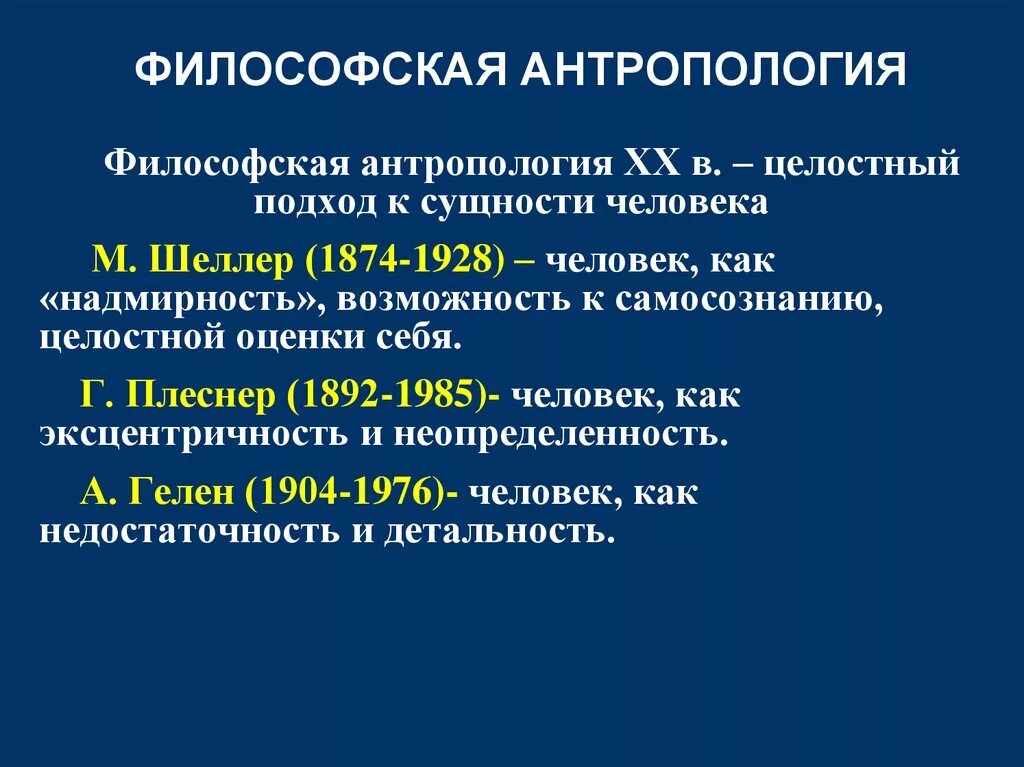 ФИЛОСОФСКАЯ АНТРОПОЛОГИЯ

Философская антропология XX в. – целостный подход к сущности человека

М. Шеллер (1874-1928) – человек, как «надмирность», возможность к самосознанию, целостной оценки себя.

Г. Плеснер (1892-1985)- человек, как эксцентричность и неопределенность.

А. Гелен (1904-1976)- человек, как недостаточность и детальность.